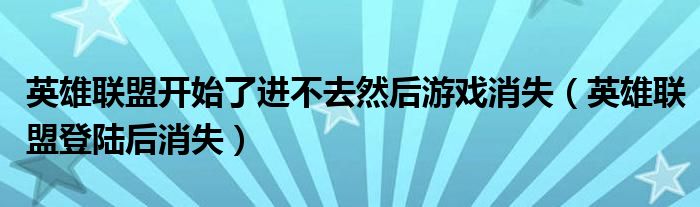 英雄联盟开始了进不去然后游戏消失（英雄联盟登陆后消失）